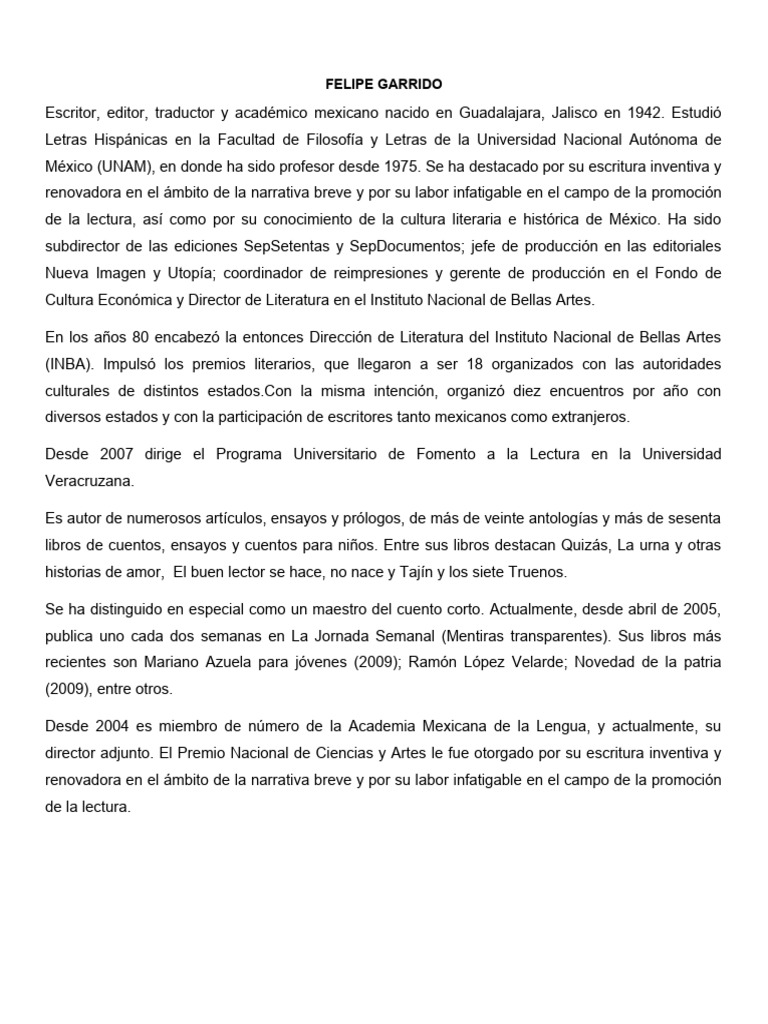 FELIPE GARRIDO

Escritor, editor, traductor y académico mexicano nacido en Guadalajara, Jalisco en 1942. Estudió Letras Hispánicas en la Facultad de Filosofía y Letras de la Universidad Nacional Autónoma de México (UNAM), en donde ha sido profesor desde 1975. Se ha destacado por su escritura inventiva y renovadora en el ámbito de la narrativa breve y por su labor infatigable en el campo de la promoción de la lectura, así como por su conocimiento de la cultura literaria e histórica de México. Ha sido subdirector de las ediciones SepSetentas y SepDocumentos; jefe de producción en las editoriales Nueva Imagen y Utopía; coordinador de reimpresiones y gerente de producción en el Fondo de Cultura Económica y Director de Literatura en el Instituto Nacional de Bellas Artes.

En los años 80 encabezó la entonces Dirección de Literatura del Instituto Nacional de Bellas Artes (INBA). Impulsó los premios literarios, que llegaron a ser 18 organizados con las autoridades culturales de distintos estados.Con la misma intención, organizó diez encuentros por año con diversos estados y con la participación de escritores tanto mexicanos como extranjeros.

Desde 2007 dirige el Programa Universitario de Fomento a la Lectura en la Universidad Veracruzana.

Es autor de numerosos artículos, ensayos y prólogos, de más de veinte antologías y más de sesenta libros de cuentos, ensayos y cuentos para niños. Entre sus libros destacan Quizás, La urna y otras historias de amor, El buen lector se hace, no nace y Tajín y los siete Truenos.

Se ha distinguido en especial como un maestro del cuento corto. Actualmente, desde abril de 2005, publica uno cada dos semanas en La Jornada Semanal (Mentiras transparentes). Sus libros más recientes son Mariano Azuela para jóvenes (2009); Ramón López Velarde; Novedad de la patria (2009), entre otros.

Desde 2004 es miembro de número de la Academia Mexicana de la Lengua, y actualmente, su director adjunto. El Premio Nacional de Ciencias y Artes le fue otorgado por su escritura inventiva y renovadora en el ámbito de la narrativa breve y por su labor infatigable en el campo de la promoción de la lectura.